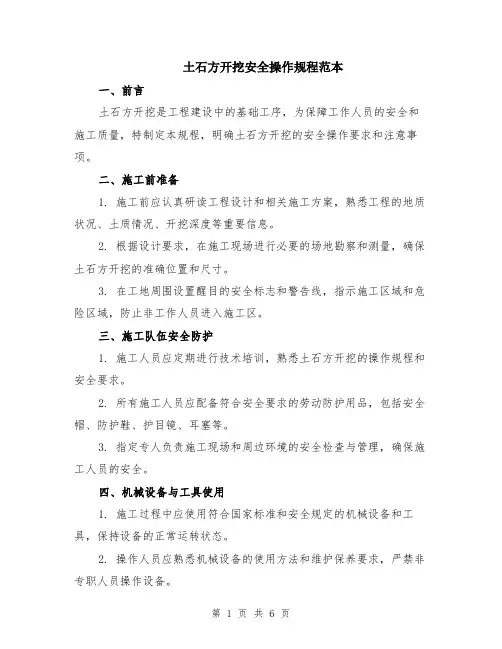 土石方开挖安全操作规程范本

一、前言

土石方开挖是工程建设中的基础工序，为保障工作人员的安全和施工质量，特制定本规程，明确土石方开挖的安全操作要求和注意事项。

二、施工前准备

1. 施工前应认真研读工程设计和相关施工方案，熟悉工程的地质状况、土质情况、开挖深度等重要信息。

2. 根据设计要求，在施工现场进行必要的场地勘察和测量，确保土石方开挖的准确位置和尺寸。

3. 在工地周围设置醒目的安全标志和警告线，指示施工区域和危险区域，防止非工作人员进入施工区。

三、施工队伍安全防护

1. 施工人员应定期进行技术培训，熟悉土石方开挖的操作规程和安全要求。

2. 所有施工人员应配备符合安全要求的劳动防护用品，包括安全帽、防护鞋、护目镜、耳塞等。

3. 指定专人负责施工现场和周边环境的安全检查与管理，确保施工人员的安全。

四、机械设备与工具使用

1. 施工过程中应使用符合国家标准和安全规定的机械设备和工具，保持设备的正常运转状态。

2. 操作人员应熟悉机械设备的使用方法和维护保养要求，严禁非专职人员操作设备。

第 1 页 共 6 页